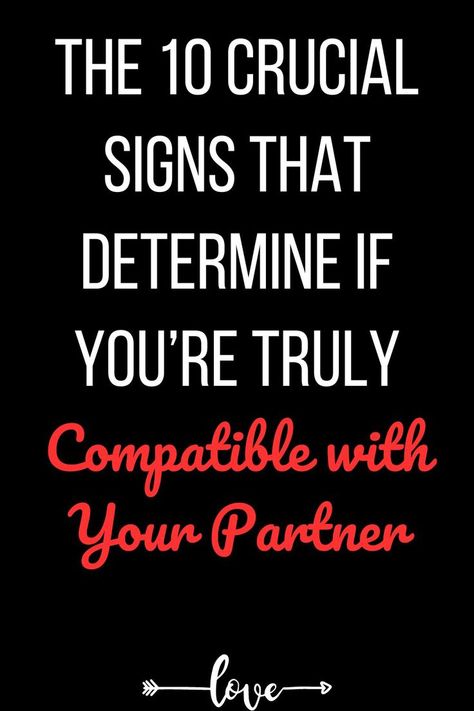 THE 10 CRUCIAL SIGNS THAT DETERMINE IF YOU'RE TRULY

Compatible with Your Partner

love